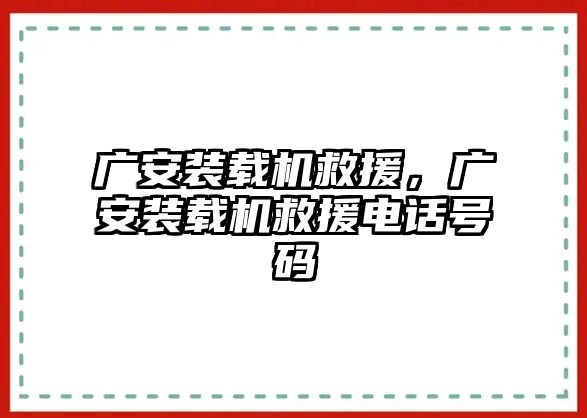 广安装载机救援，广安装载机救援电话号码